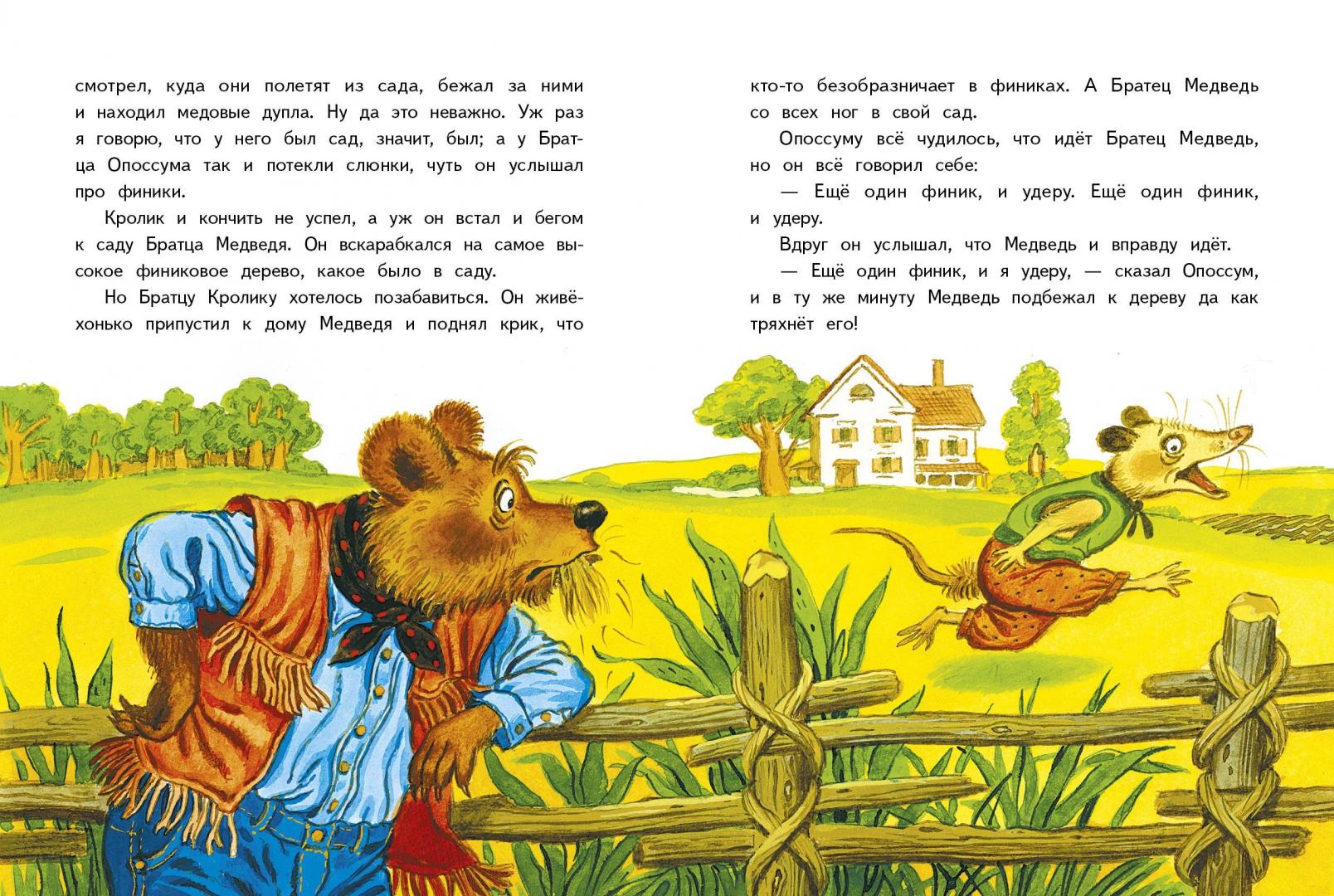 смотрел, куда они полетят из сада, бежал за ними и находил медовые дупла. Ну да это неважно. Уж раз я говорю, что у него был сад, значит, был; а у Братца Опоссума так и потекли слюнки, чуть он услышал про финики.

Кролик и кончить не успел, а уж он встал и бегом к саду Братца Медведя. Он вскарабкался на самое высокое финиковое дерево, какое было в саду.

Но Братцу Кролику хотелось позабавиться. Он живёхонько припустил к дому Медведя и поднял крик, что кто-то безобразничает в финиках. А Братец Медведь со всех ног в свой сад.

Опоссуму всё чудилось, что идёт Братец Медведь, но он всё говорил себе:

— Ещё один финик, и удеру. Ещё один финик, и удеру.

Вдруг он услышал, что Медведь и вправду идёт.

— Ещё один финик, и я удеру, — сказал Опоссум, и в ту же минуту Медведь подбежал к дереву да как тряхнёт его!